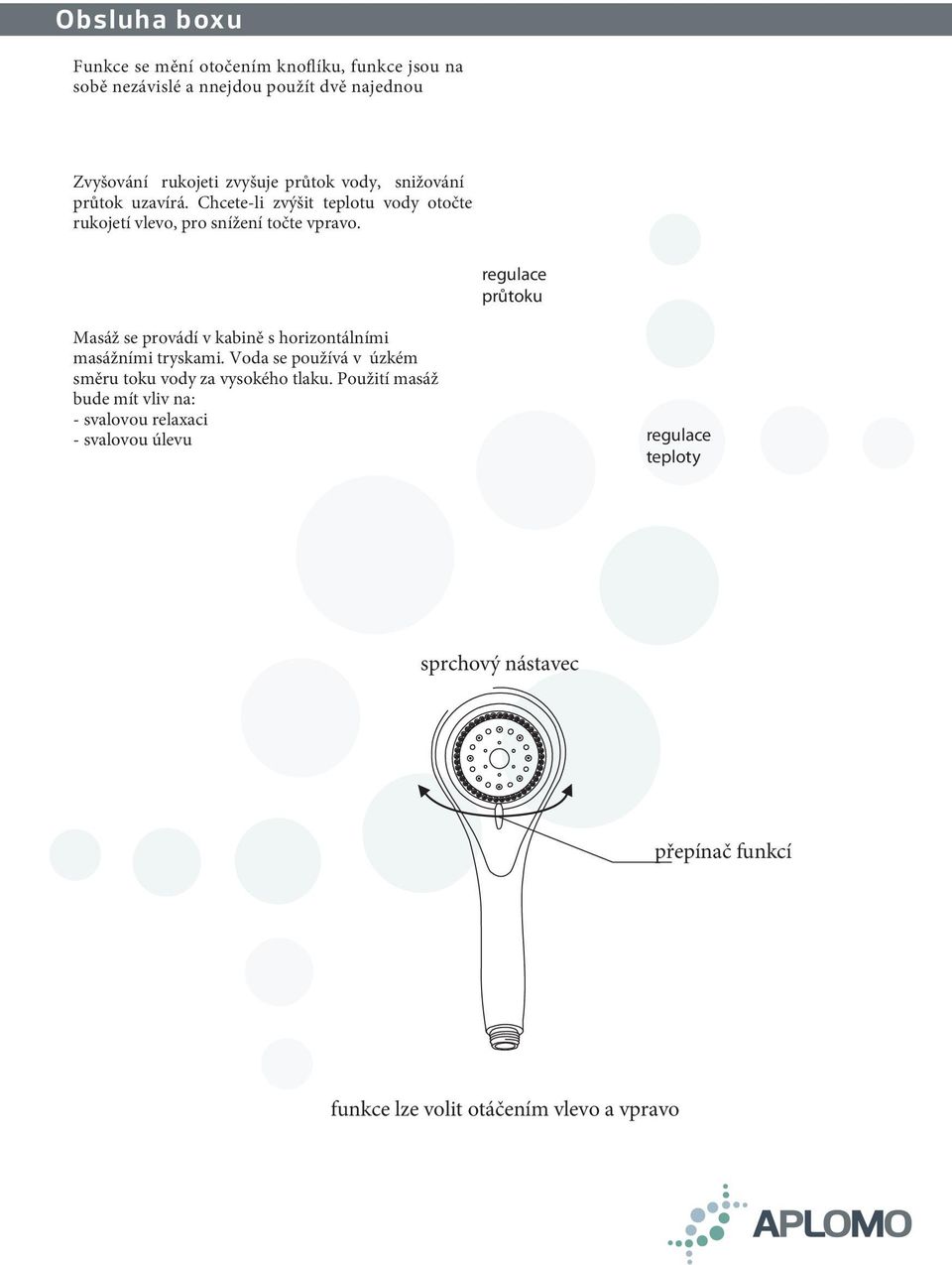 Obsluha boxu

Funkce se mění otočením knoflíku, funkce jsou na sobě nezávislé a nnejdou použít dvě najednou

Zvyšování rukojeti zvyšuje průtok vody, snižování průtok uzavírá. Chcete-li zvýšit teplotu vody otočte rukojetí vlevo, pro snížení točte vpravo.

regulace průtoku

Masáž se provádí v kabině s horizontálními masážními tryskami. Voda se používá v úzkém směru toku vody za vysokého tlaku. Použití masáž bude mít vliv na:
- svalovou relaxaci
- svalovou úlevu

regulace teploty

sprchový nástavec

přepínač funkcí

funkce lze volit otáčením vlevo a vpravo

APLOMO